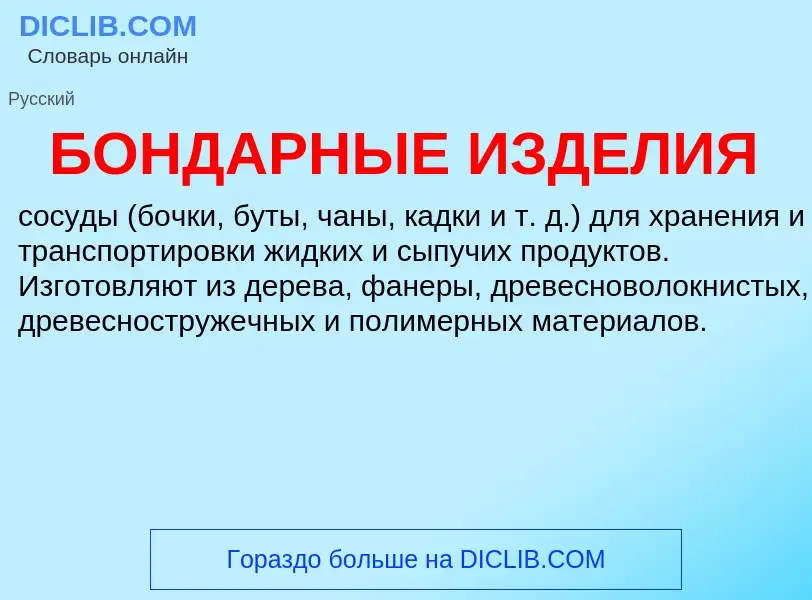 DICLIB.COM
Словарь онлайн

Русский

БОНДАРНЫЕ ИЗДЕЛИЯ

сосуды (бочки, буты, чаны, кадки и т. д.) для хранения и транспортировки жидких и сыпучих продуктов. Изготовляют из дерева, фанеры, древесноволокнистых, древесностружечных и полимерных материалов.

Гораздо больше на DICLIB.COM